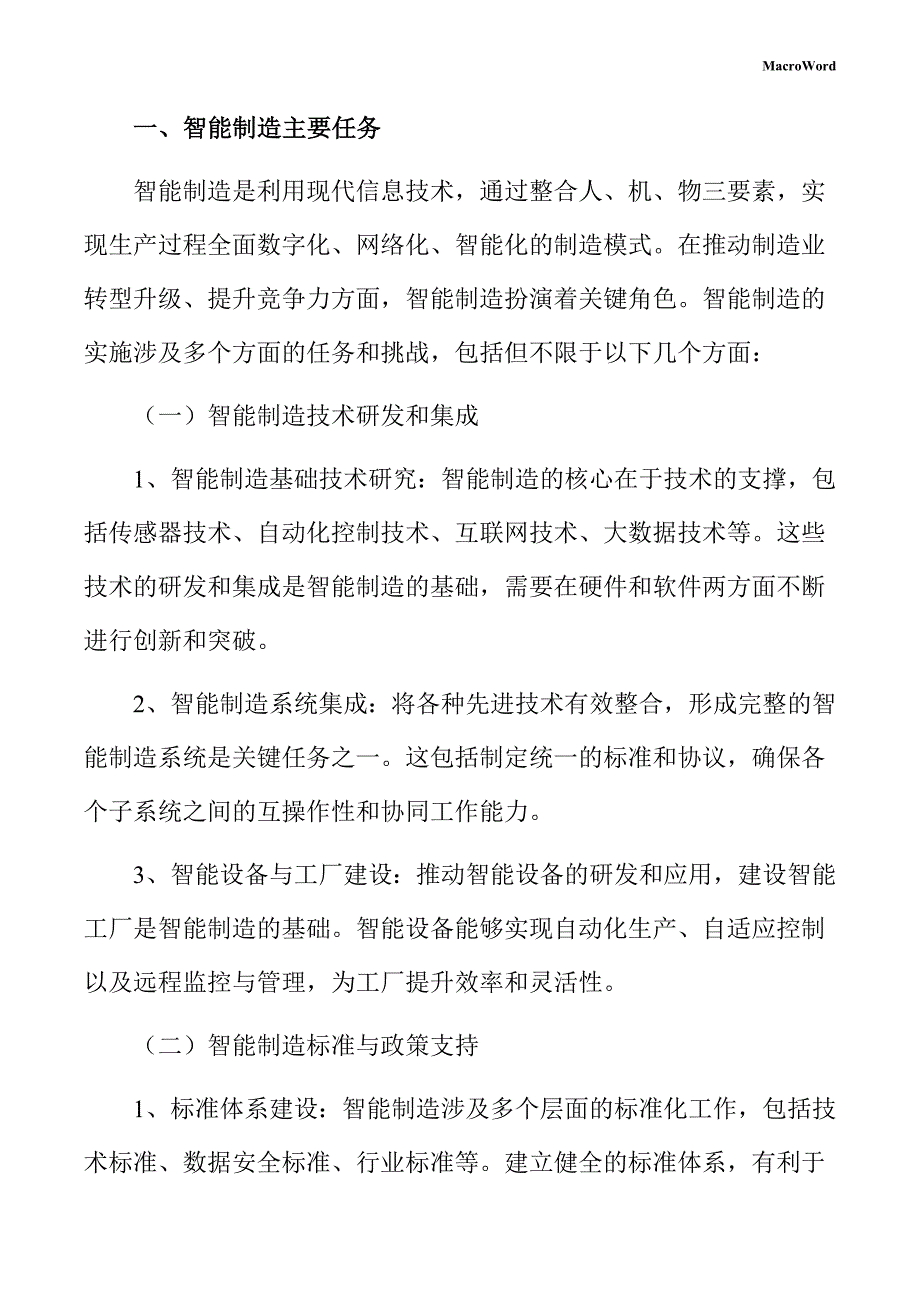 MacroWord

一、智能制造主要任务

智能制造是利用现代信息技术，通过整合人、机、物三要素，实现生产过程全面数字化、网络化、智能化的制造模式。在推动制造业转型升级、提升竞争力方面，智能制造扮演着关键角色。智能制造的实施涉及多个方面的任务和挑战，包括但不限于以下几个方面：

（一）智能制造技术研发和集成

1、智能制造基础技术研究：智能制造的核心在于技术的支撑，包括传感器技术、自动化控制技术、互联网技术、大数据技术等。这些技术的研发和集成是智能制造的基础，需要在硬件和软件两方面不断进行创新和突破。

2、智能制造系统集成：将各种先进技术有效整合，形成完整的智能制造系统是关键任务之一。这包括制定统一的标准和协议，确保各个子系统之间的互操作性和协同工作能力。

3、智能设备与工厂建设：推动智能设备的研发和应用，建设智能工厂是智能制造的基础。智能设备能够实现自动化生产、自适应控制以及远程监控与管理，为工厂提升效率和灵活性。

（二）智能制造标准与政策支持

1、标准体系建设：智能制造涉及多个层面的标准化工作，包括技术标准、数据安全标准、行业标准等。建立健全的标准体系，有利于